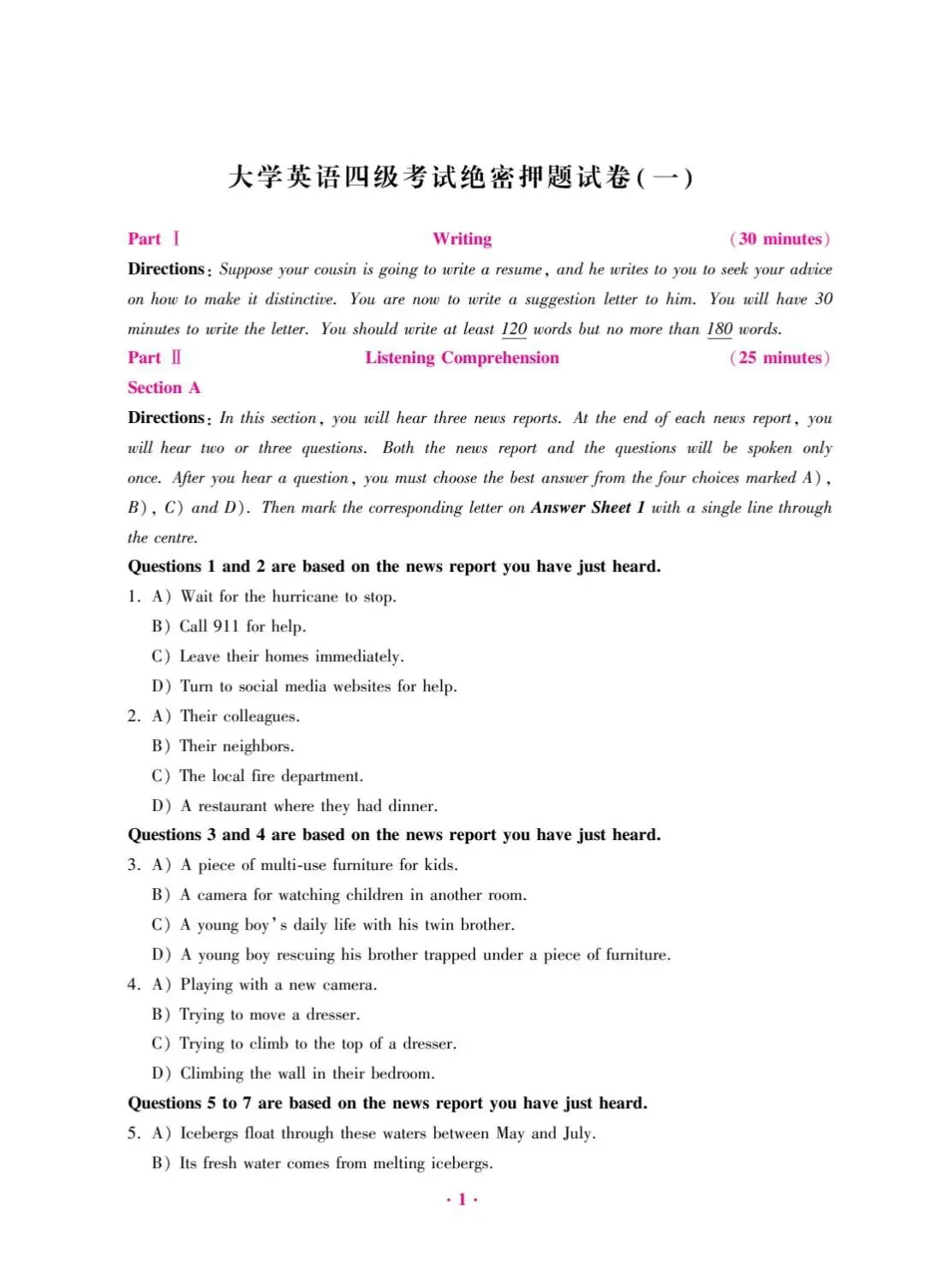 大学英语四级考试绝密押题试卷(一)

Part Ⅰ Writing (30 minutes)

Directions: Suppose your cousin is going to write a resume, and he writes to you to seek your advice on how to make it distinctive. You are now to write a suggestion letter to him. You will have 30 minutes to write the letter. You should write at least 120 words but no more than 180 words.

Part Ⅱ Listening Comprehension (25 minutes)

Section A

Directions: In this section, you will hear three news reports. At the end of each news report, you will hear two or three questions. Both the news report and the questions will be spoken only once. After you hear a question, you must choose the best answer from the four choices marked A), B), C) and D). Then mark the corresponding letter on Answer Sheet 1 with a single line through the centre.

Questions 1 and 2 are based on the news report you have just heard.

1. A) Wait for the hurricane to stop.
B) Call 911 for help.
C) Leave their homes immediately.
D) Turn to social media websites for help.

2. A) Their colleagues.
B) Their neighbors.
C) The local fire department.
D) A restaurant where they had dinner.

Questions 3 and 4 are based on the news report you have just heard.

3. A) A piece of multi-use furniture for kids.
B) A camera for watching children in another room.
C) A young boy's daily life with his twin brother.
D) A young boy rescuing his brother trapped under a piece of furniture.

4. A) Playing with a new camera.
B) Trying to move a dresser.
C) Trying to climb to the top of a dresser.
D) Climbing the wall in their bedroom.

Questions 5 to 7 are based on the news report you have just heard.

5. A) Icebergs float through these waters between May and July.
B) Its fresh water comes from melting icebergs.

· 1 ·